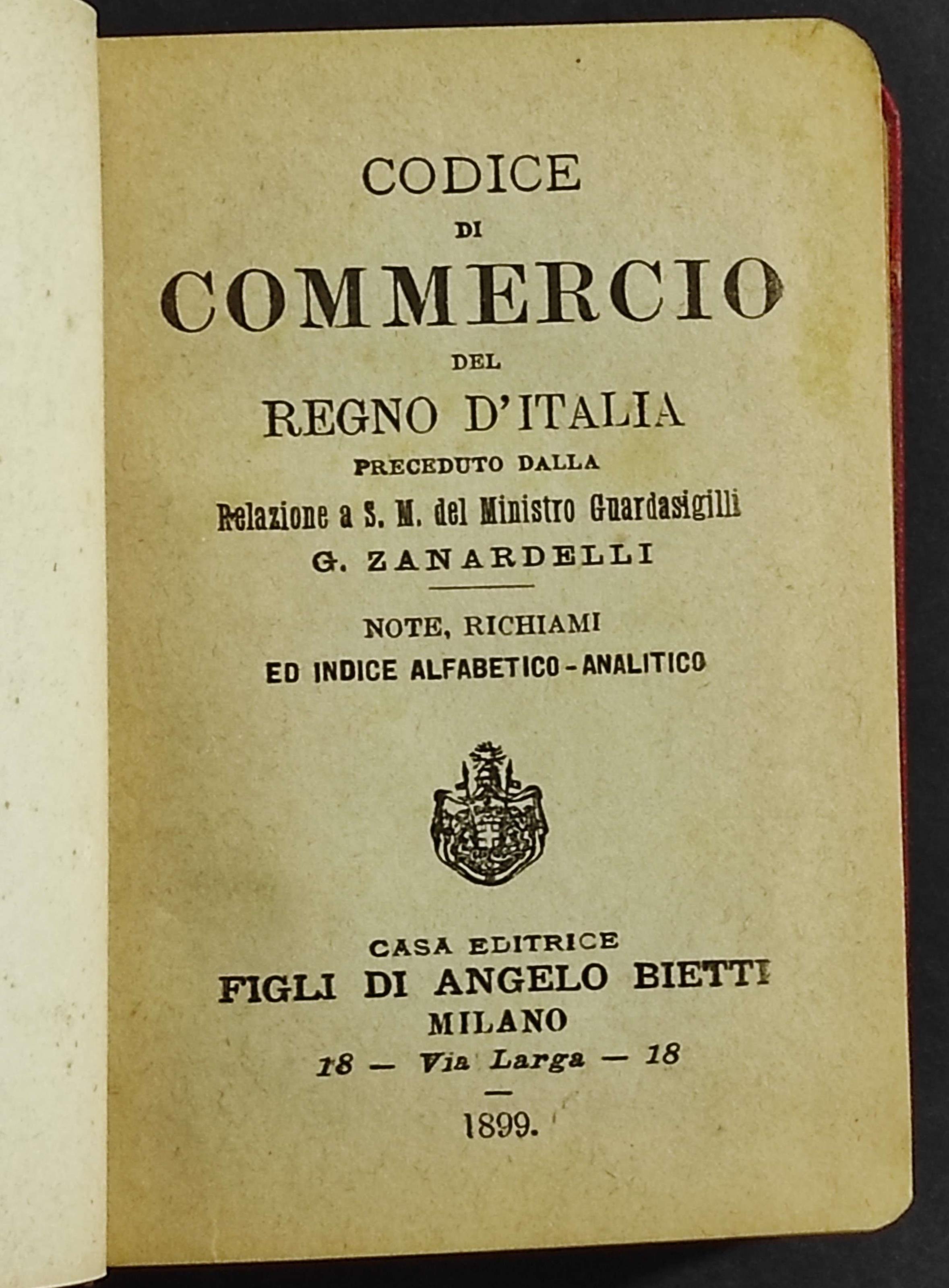 CODICE
DI
COMMERCIO
DEL
REGNO D'ITALIA
PRECEDUTO DALLA
Relazione a S. M. del Ministro Guardasigilli
G. ZANARDELLI

NOTE, RICHIAMI
ED INDICE ALFABETICO - ANALITICO

CASA EDITRICE
FIGLI DI ANGELO BIETTI
MILANO
18 — Via Larga — 18

1899.